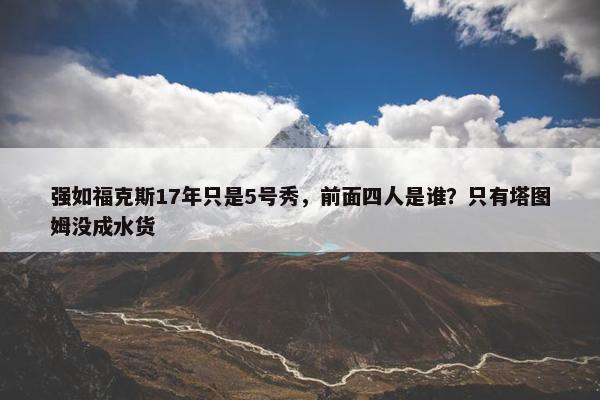 强如福克斯17年只是5号秀，前面四人是谁？只有塔图姆没成水货